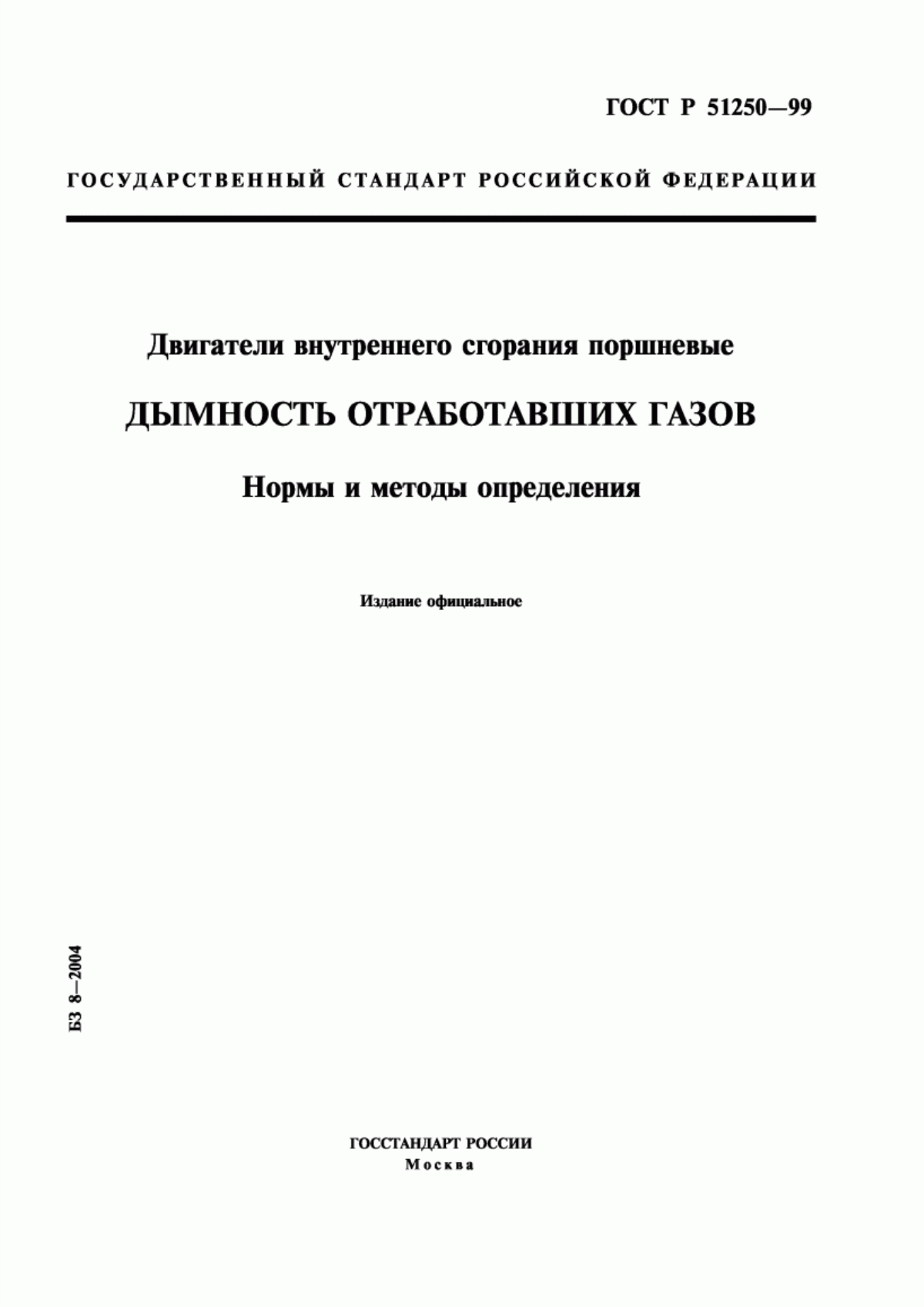 ГОСТ Р 51250—99

ГОСУДАРСТВЕННЫЙ СТАНДАРТ РОССИЙСКОЙ ФЕДЕРАЦИИ

Двигатели внутреннего сгорания поршневые

ДЫМНОСТЬ ОТРАБОТАВШИХ ГАЗОВ

Нормы и методы определения

Издание официальное

БЗ 8—2004

ГОССТАНДАРТ РОССИИ
Москва